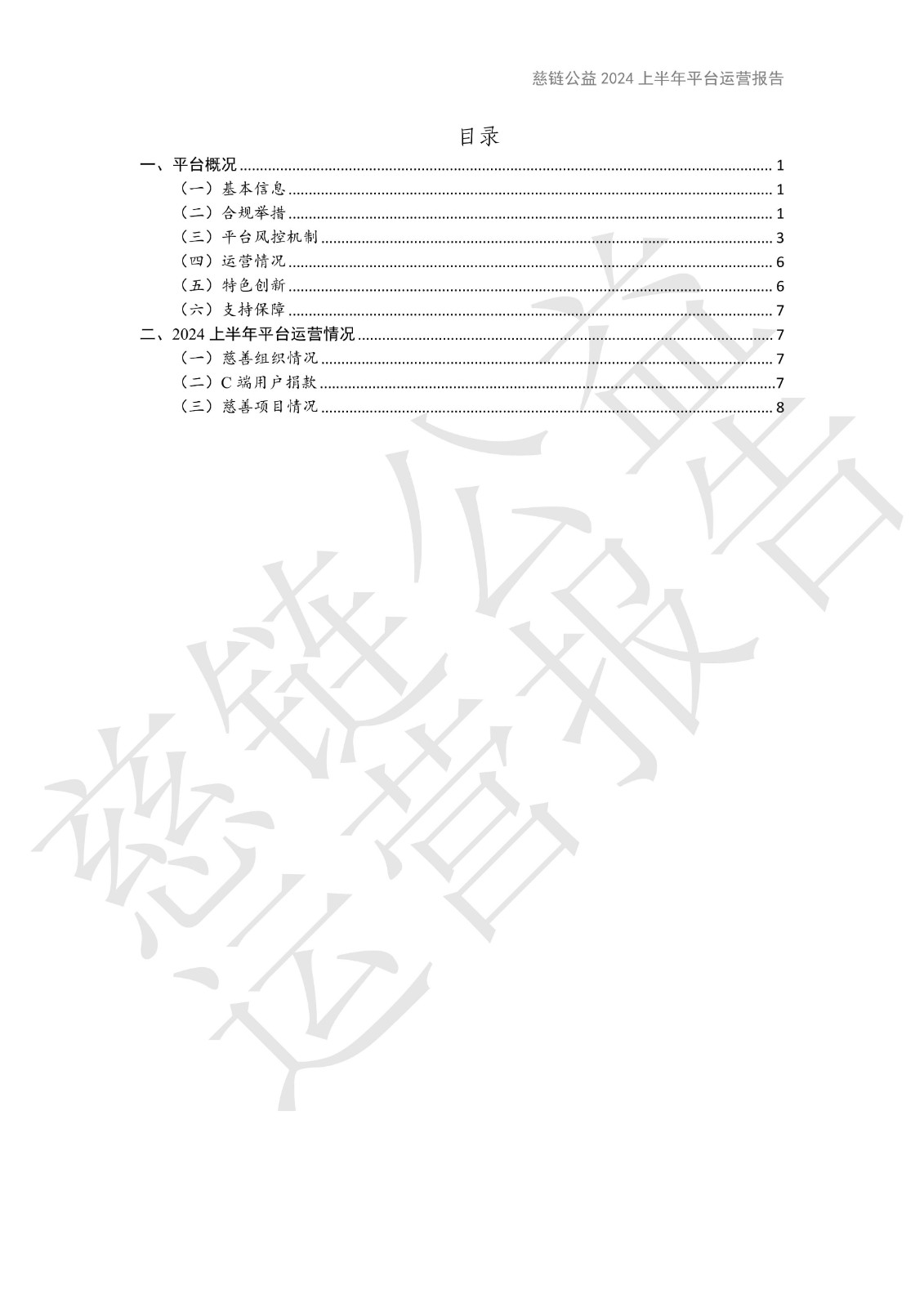 慈链公益 2024 上半年平台运营报告

目录

一、平台概况 ........ 1
（一）基本信息 ........ 1
（二）合规举措 ........ 1
（三）平台风控机制 ........ 3
（四）运营情况 ........ 6
（五）特色创新 ........ 6
（六）支持保障 ........ 7
二、2024 上半年平台运营情况 ........ 7
（一）慈善组织情况 ........ 7
（二）C 端用户捐款 ........ 7
（三）慈善项目情况 ........ 8

慈链公益
运营报告